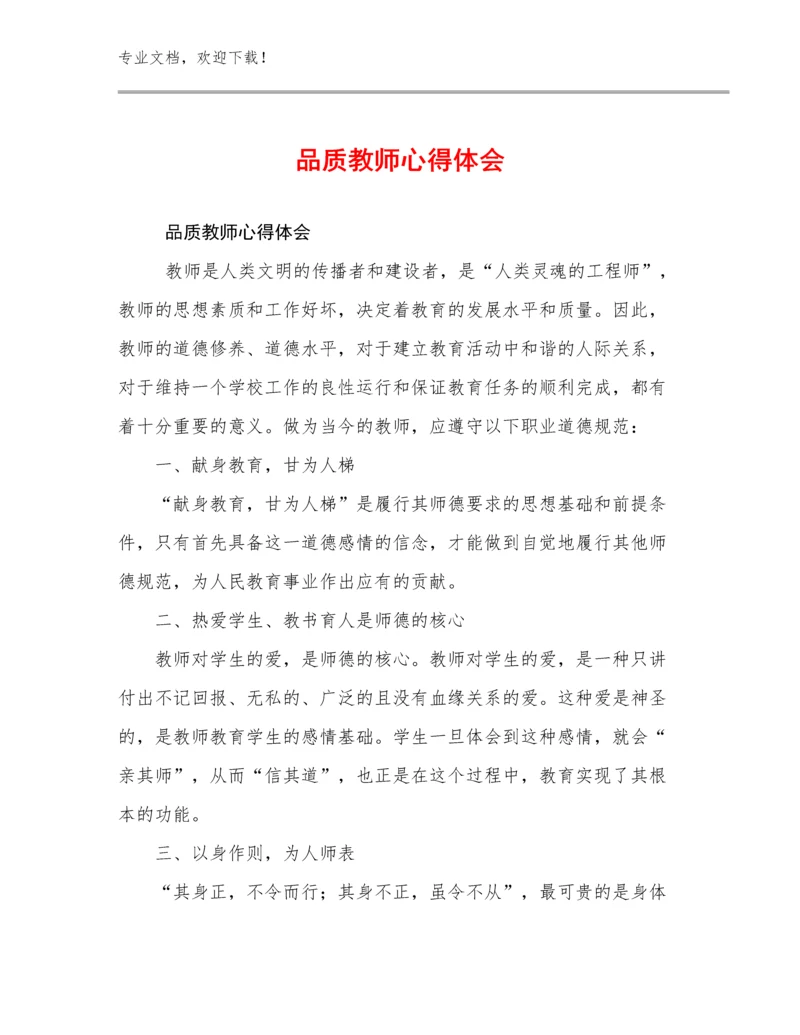 专业文档，欢迎下载！

品质教师心得体会

品质教师心得体会

教师是人类文明的传播者和建设者，是“人类灵魂的工程师”，教师的思想素质和工作好坏，决定着教育的发展水平和质量。因此，教师的道德修养、道德水平，对于建立教育活动中和谐的人际关系，对于维持一个学校工作的良性运行和保证教育任务的顺利完成，都有着十分重要的意义。做为当今的教师，应遵守以下职业道德规范：

一、献身教育，甘为人梯

“献身教育，甘为人梯”是履行其师德要求的思想基础和前提条件，只有首先具备这一道德感情的信念，才能做到自觉地履行其他师德规范，为人民教育事业作出应有的贡献。

二、热爱学生、教书育人是师德的核心

教师对学生的爱，是师德的核心。教师对学生的爱，是一种只讲付出不记回报、无私的、广泛的且没有血缘关系的爱。这种爱是神圣的，是教师教育学生的感情基础。学生一旦体会到这种感情，就会“亲其师”，从而“信其道”，也正是在这个过程中，教育实现了其根本的功能。

三、以身作则，为人师表

“其身正，不令而行；其身不正，虽令不从”，最可贵的是身体